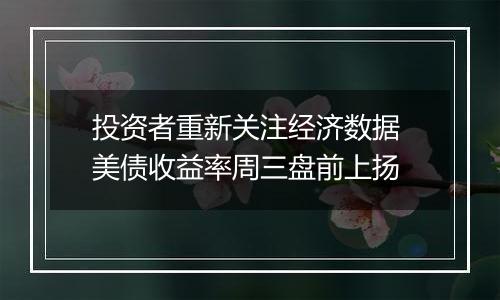 投资者重新关注经济数据
美债收益率周三盘前上扬